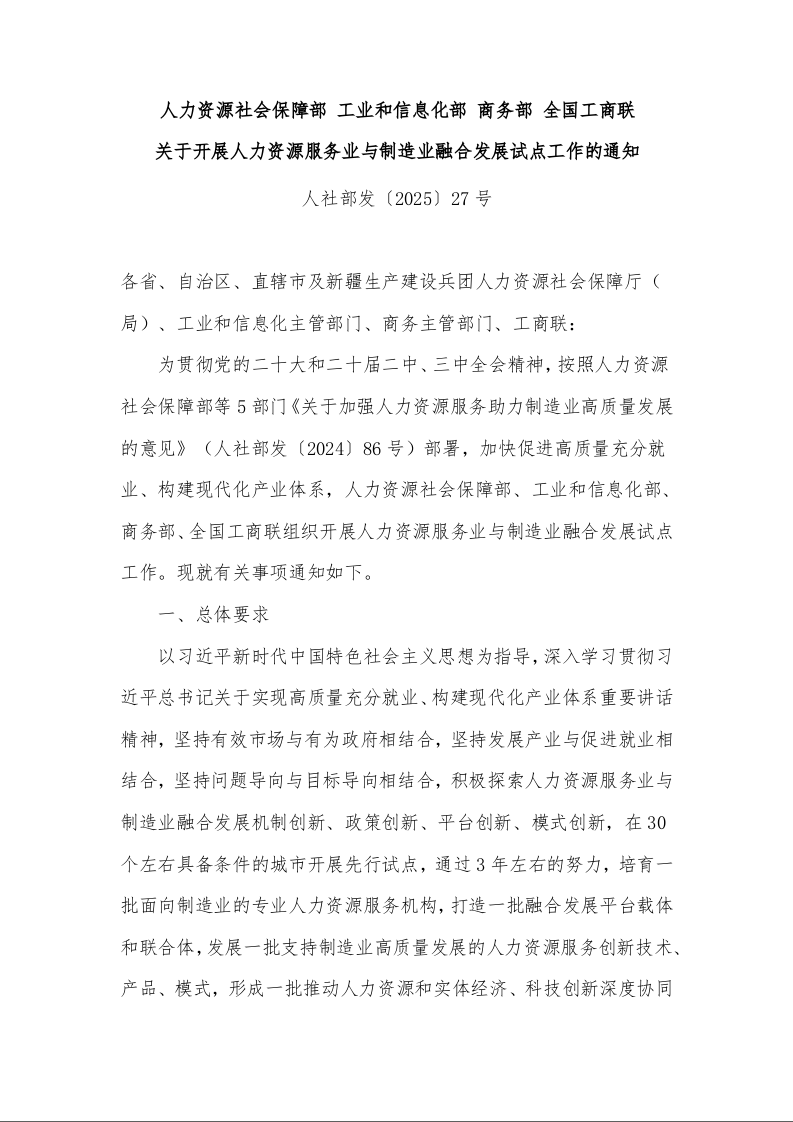 人力资源社会保障部 工业和信息化部 商务部 全国工商联
关于开展人力资源服务业与制造业融合发展试点工作的通知

人社部发〔2025〕27号

各省、自治区、直辖市及新疆生产建设兵团人力资源社会保障厅（局）、工业和信息化主管部门、商务主管部门、工商联：

为贯彻党的二十大和二十届二中、三中全会精神，按照人力资源社会保障部等5部门《关于加强人力资源服务助力制造业高质量发展的意见》（人社部发〔2024〕86号）部署，加快促进高质量充分就业、构建现代化产业体系，人力资源社会保障部、工业和信息化部、商务部、全国工商联组织开展人力资源服务业与制造业融合发展试点工作。现就有关事项通知如下。

一、总体要求

以习近平新时代中国特色社会主义思想为指导，深入学习贯彻习近平总书记关于实现高质量充分就业、构建现代化产业体系重要讲话精神，坚持有效市场与有为政府相结合，坚持发展产业与促进就业相结合，坚持问题导向与目标导向相结合，积极探索人力资源服务业与制造业融合发展机制创新、政策创新、平台创新、模式创新，在30个左右具备条件的城市开展先行试点，通过3年左右的努力，培育一批面向制造业的专业人力资源服务机构，打造一批融合发展平台载体和联合体，发展一批支持制造业高质量发展的人力资源服务创新技术、产品、模式，形成一批推动人力资源和实体经济、科技创新深度协同